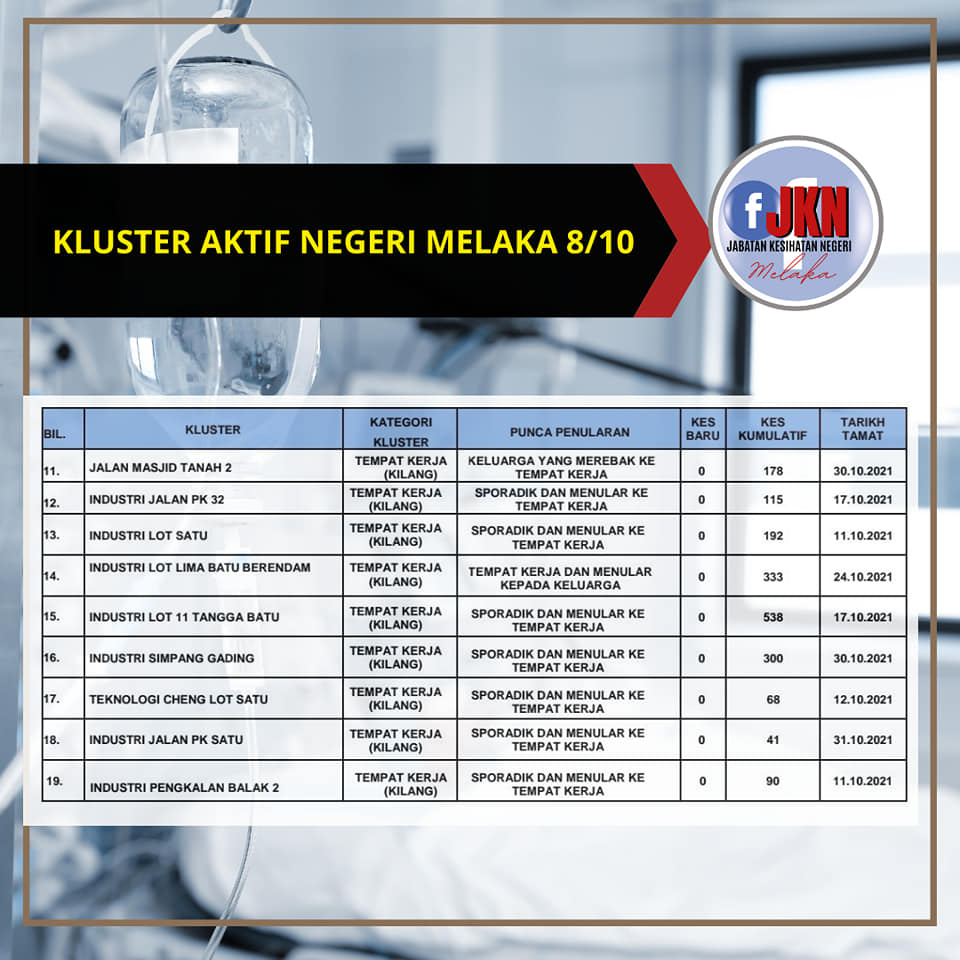 KLUSTER AKTIF NEGERI MELAKA 8/10

f JKN
JABATAN KESIHATAN NEGERI
Melaka

| BIL. | KLUSTER | KATEGORI KLUSTER | PUNCA PENULARAN | KES BARU | KES KUMULATIF | TARIKH TAMAT |
|---|---|---|---|---|---|---|
| 11. | JALAN MASJID TANAH 2 | TEMPAT KERJA (KILANG) | KELUARGA YANG MEREBAK KE TEMPAT KERJA | 0 | 178 | 30.10.2021 |
| 12. | INDUSTRI JALAN PK 32 | TEMPAT KERJA (KILANG) | SPORADIK DAN MENULAR KE TEMPAT KERJA | 0 | 115 | 17.10.2021 |
| 13. | INDUSTRI LOT SATU | TEMPAT KERJA (KILANG) | SPORADIK DAN MENULAR KE TEMPAT KERJA | 0 | 192 | 11.10.2021 |
| 14. | INDUSTRI LOT LIMA BATU BERENDAM | TEMPAT KERJA (KILANG) | TEMPAT KERJA DAN MENULAR KEPADA KELUARGA | 0 | 333 | 24.10.2021 |
| 15. | INDUSTRI LOT 11 TANGGA BATU | TEMPAT KERJA (KILANG) | SPORADIK DAN MENULAR KE TEMPAT KERJA | 0 | 538 | 17.10.2021 |
| 16. | INDUSTRI SIMPANG GADING | TEMPAT KERJA (KILANG) | SPORADIK DAN MENULAR KE TEMPAT KERJA | 0 | 300 | 30.10.2021 |
| 17. | TEKNOLOGI CHENG LOT SATU | TEMPAT KERJA (KILANG) | SPORADIK DAN MENULAR KE TEMPAT KERJA | 0 | 68 | 12.10.2021 |
| 18. | INDUSTRI JALAN PK SATU | TEMPAT KERJA (KILANG) | SPORADIK DAN MENULAR KE TEMPAT KERJA | 0 | 41 | 31.10.2021 |
| 19. | INDUSTRI PENGKALAN BALAK 2 | TEMPAT KERJA (KILANG) | SPORADIK DAN MENULAR KE TEMPAT KERJA | 0 | 90 | 11.10.2021 |